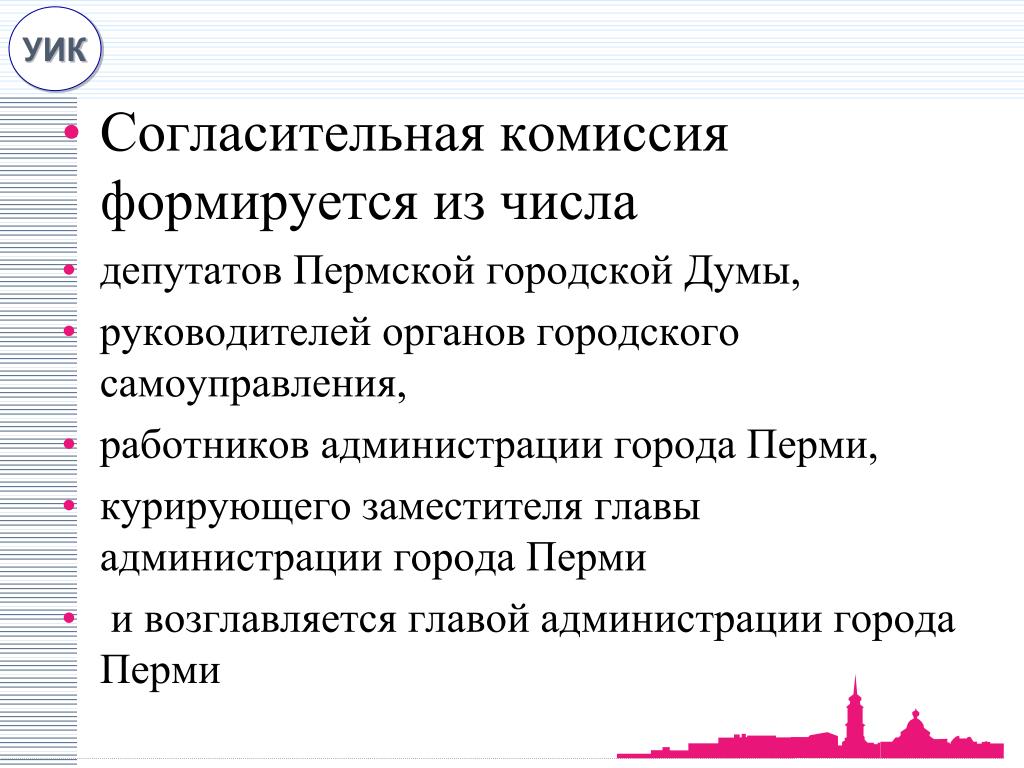 УИК

• Согласительная комиссия формируется из числа
• депутатов Пермской городской Думы,
• руководителей органов городского самоуправления,
• работников администрации города Перми,
• курирующего заместителя главы администрации города Перми
• и возглавляется главой администрации города Перми